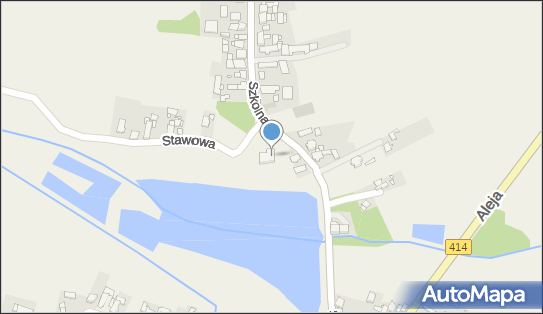 Szkolna
Stawowa
Aleja
414
AutoMapa